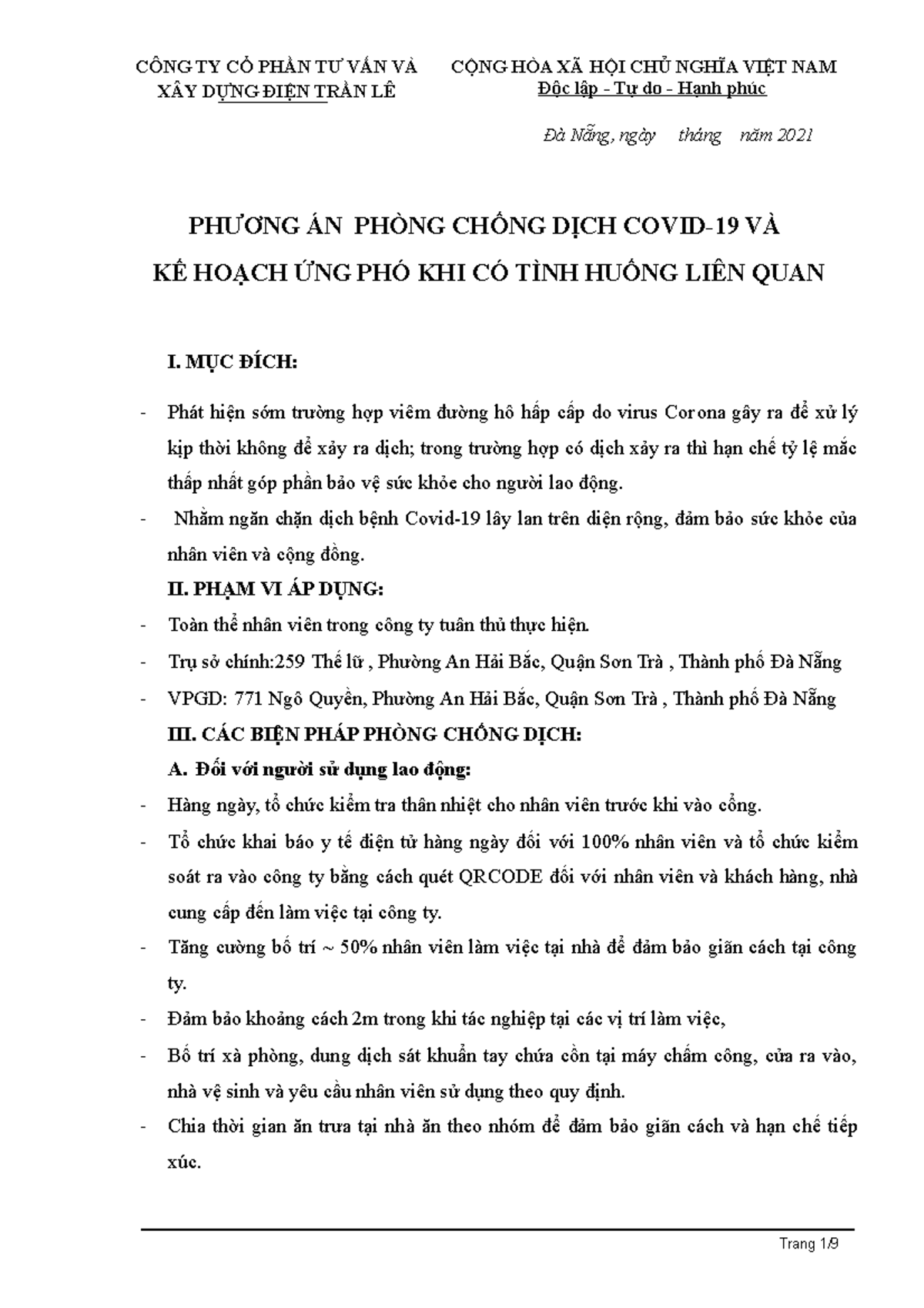 CÔNG TY CỔ PHẦN TƯ VẤN VÀ XÂY DỰNG ĐIỆN TRẦN LÊ

CỘNG HÒA XÃ HỘI CHỦ NGHĨA VIỆT NAM
Độc lập - Tự do - Hạnh phúc

Đà Nẵng, ngày tháng năm 2021

PHƯƠNG ÁN PHÒNG CHỐNG DỊCH COVID-19 VÀ KẾ HOẠCH ỨNG PHÓ KHI CÓ TÌNH HUỐNG LIÊN QUAN

I. MỤC ĐÍCH:

- Phát hiện sớm trường hợp viêm đường hô hấp cấp do virus Corona gây ra để xử lý kịp thời không để xảy ra dịch; trong trường hợp có dịch xảy ra thì hạn chế tỷ lệ mắc thấp nhất góp phần bảo vệ sức khỏe cho người lao động.
- Nhằm ngăn chặn dịch bệnh Covid-19 lây lan trên diện rộng, đảm bảo sức khỏe của nhân viên và cộng đồng.

II. PHẠM VI ÁP DỤNG:

- Toàn thể nhân viên trong công ty tuân thủ thực hiện.
- Trụ sở chính:259 Thế lữ , Phường An Hải Bắc, Quận Sơn Trà , Thành phố Đà Nẵng
- VPGD: 771 Ngô Quyền, Phường An Hải Bắc, Quận Sơn Trà , Thành phố Đà Nẵng

III. CÁC BIỆN PHÁP PHÒNG CHỐNG DỊCH:

A. Đối với người sử dụng lao động:

- Hàng ngày, tổ chức kiểm tra thân nhiệt cho nhân viên trước khi vào cổng.
- Tổ chức khai báo y tế điện tử hàng ngày đối với 100% nhân viên và tổ chức kiểm soát ra vào công ty bằng cách quét QRCODE đối với nhân viên và khách hàng, nhà cung cấp đến làm việc tại công ty.
- Tăng cường bố trí ~ 50% nhân viên làm việc tại nhà để đảm bảo giãn cách tại công ty.
- Đảm bảo khoảng cách 2m trong khi tác nghiệp tại các vị trí làm việc,
- Bố trí xà phòng, dung dịch sát khuẩn tay chứa cồn tại máy chấm công, cửa ra vào, nhà vệ sinh và yêu cầu nhân viên sử dụng theo quy định.
- Chia thời gian ăn trưa tại nhà ăn theo nhóm để đảm bảo giãn cách và hạn chế tiếp xúc.

Trang 1/9